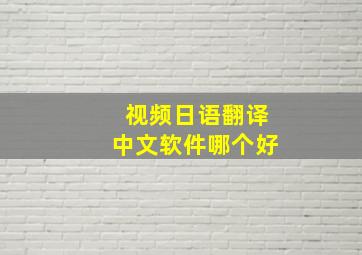 视频日语翻译
中文软件哪个好